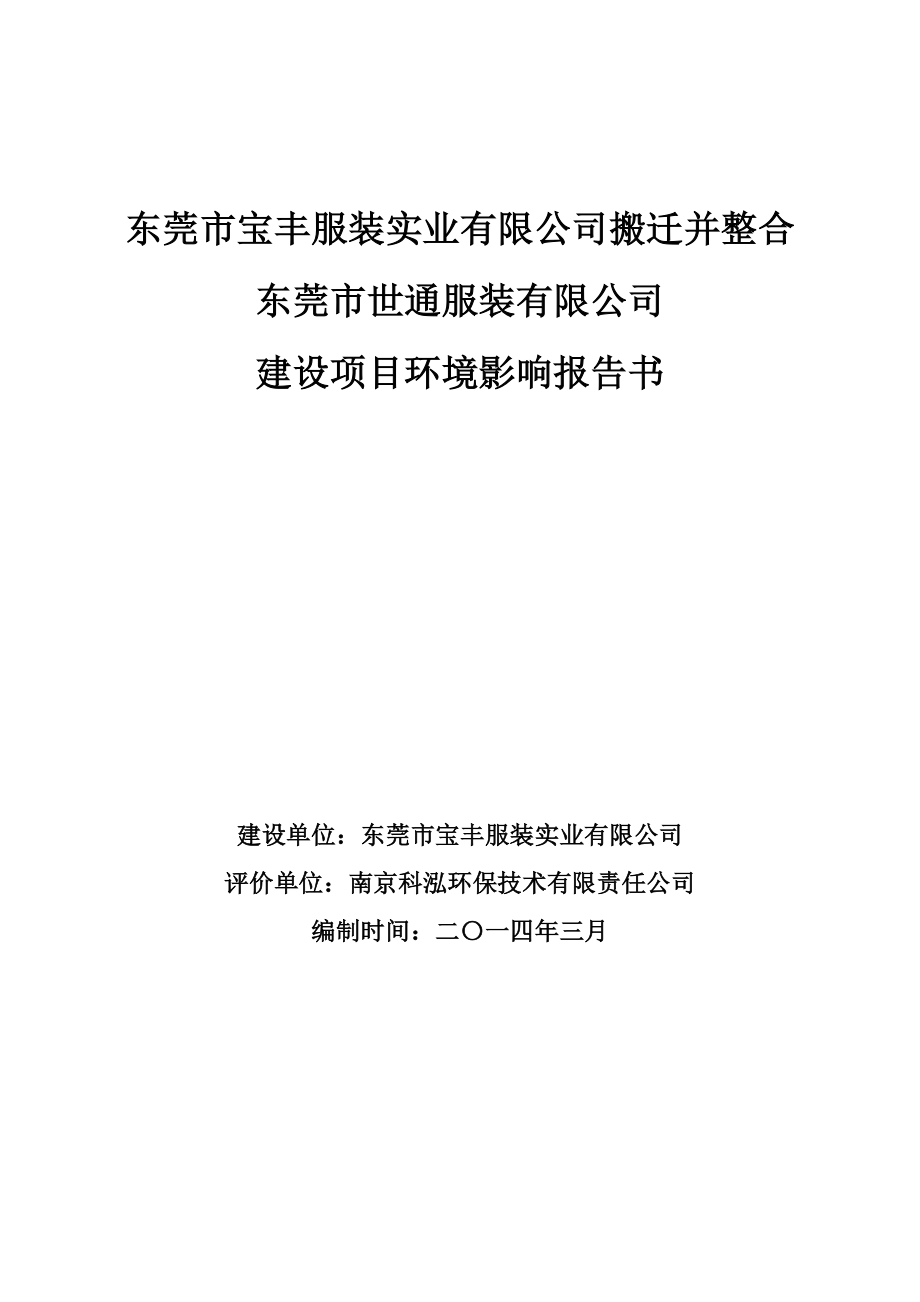 东莞市宝丰服装实业有限公司搬迁并整合
东莞市世通服装有限公司
建设项目环境影响报告书

建设单位：东莞市宝丰服装实业有限公司
评价单位：南京科泓环保技术有限责任公司
编制时间：二〇一四年三月